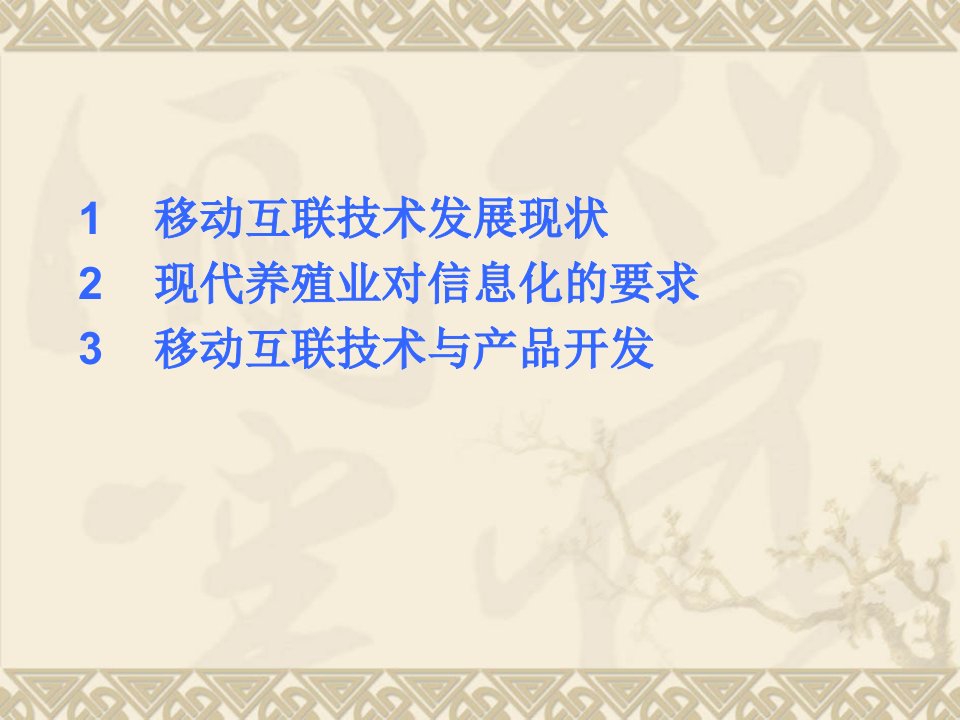 1　移动互联技术发展现状
2　现代养殖业对信息化的要求
3　移动互联技术与产品开发